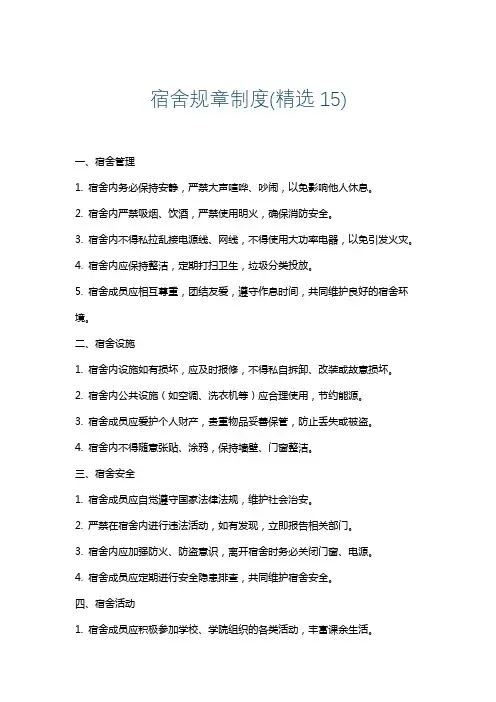 宿舍规章制度(精选 15)

一、宿舍管理

1. 宿舍内务必保持安静，严禁大声喧哗、吵闹，以免影响他人休息。

2. 宿舍内严禁吸烟、饮酒，严禁使用明火，确保消防安全。

3. 宿舍内不得私拉乱接电源线、网线，不得使用大功率电器，以免引发火灾。

4. 宿舍内应保持整洁，定期打扫卫生，垃圾分类投放。

5. 宿舍成员应相互尊重，团结友爱，遵守作息时间，共同维护良好的宿舍环境。

二、宿舍设施

1. 宿舍内设施如有损坏，应及时报修，不得私自拆卸、改装或故意损坏。

2. 宿舍内公共设施（如空调、洗衣机等）应合理使用，节约能源。

3. 宿舍成员应爱护个人财产，贵重物品妥善保管，防止丢失或被盗。

4. 宿舍内不得随意张贴、涂鸦，保持墙壁、门窗整洁。

三、宿舍安全

1. 宿舍成员应自觉遵守国家法律法规，维护社会治安。

2. 严禁在宿舍内进行违法活动，如有发现，立即报告相关部门。

3. 宿舍内应加强防火、防盗意识，离开宿舍时务必关闭门窗、电源。

4. 宿舍成员应定期进行安全隐患排查，共同维护宿舍安全。

四、宿舍活动

1. 宿舍成员应积极参加学校、学院组织的各类活动，丰富课余生活。